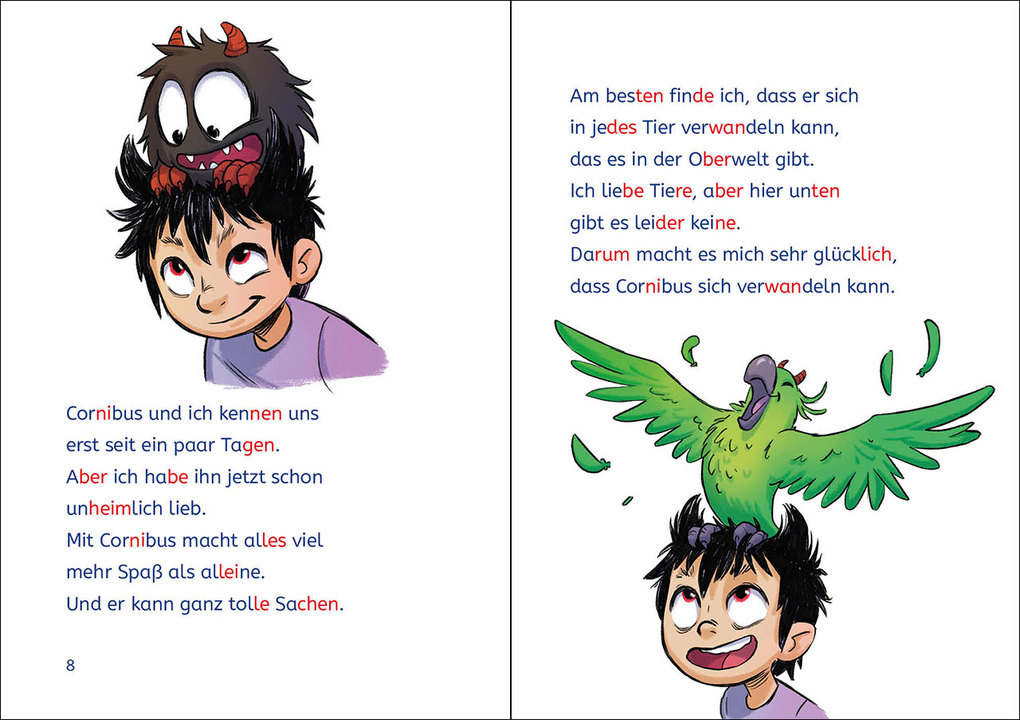 Cornibus und ich kennen uns erst seit ein paar Tagen. Aber ich habe ihn jetzt schon unheimlich lieb. Mit Cornibus macht alles viel mehr Spaß als alleine. Und er kann ganz tolle Sachen.

8

Am besten finde ich, dass er sich in jedes Tier verwandeln kann, das es in der Oberwelt gibt. Ich liebe Tiere, aber hier unten gibt es leider keine. Darum macht es mich sehr glücklich, dass Cornibus sich verwandeln kann.